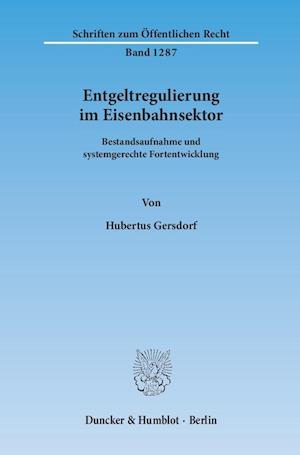 Schriften zum Öffentlichen Recht

Band 1287

Entgeltregulierung im Eisenbahnsektor

Bestandsaufnahme und systemgerechte Fortentwicklung

Von

Hubertus Gersdorf

Duncker & Humblot · Berlin